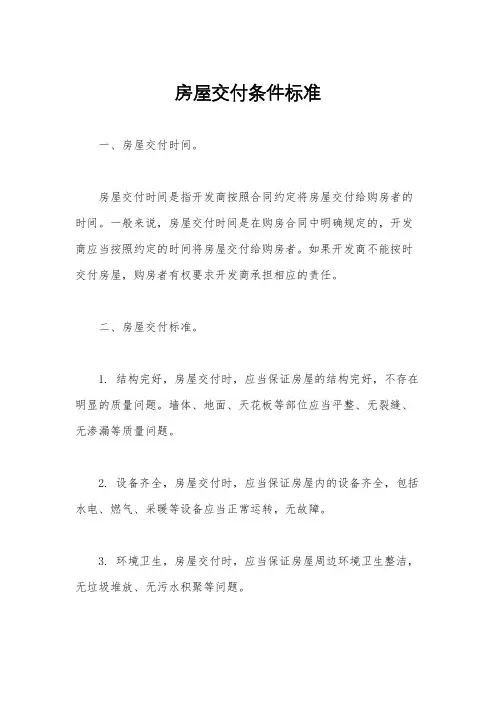 房屋交付条件标准

一、房屋交付时间。

房屋交付时间是指开发商按照合同约定将房屋交付给购房者的时间。一般来说，房屋交付时间是在购房合同中明确规定的，开发商应当按照约定的时间将房屋交付给购房者。如果开发商不能按时交付房屋，购房者有权要求开发商承担相应的责任。

二、房屋交付标准。

1. 结构完好，房屋交付时，应当保证房屋的结构完好，不存在明显的质量问题。墙体、地面、天花板等部位应当平整、无裂缝、无渗漏等质量问题。

2. 设备齐全，房屋交付时，应当保证房屋内的设备齐全，包括水电、燃气、采暖等设备应当正常运转，无故障。

3. 环境卫生，房屋交付时，应当保证房屋周边环境卫生整洁，无垃圾堆放、无污水积聚等问题。